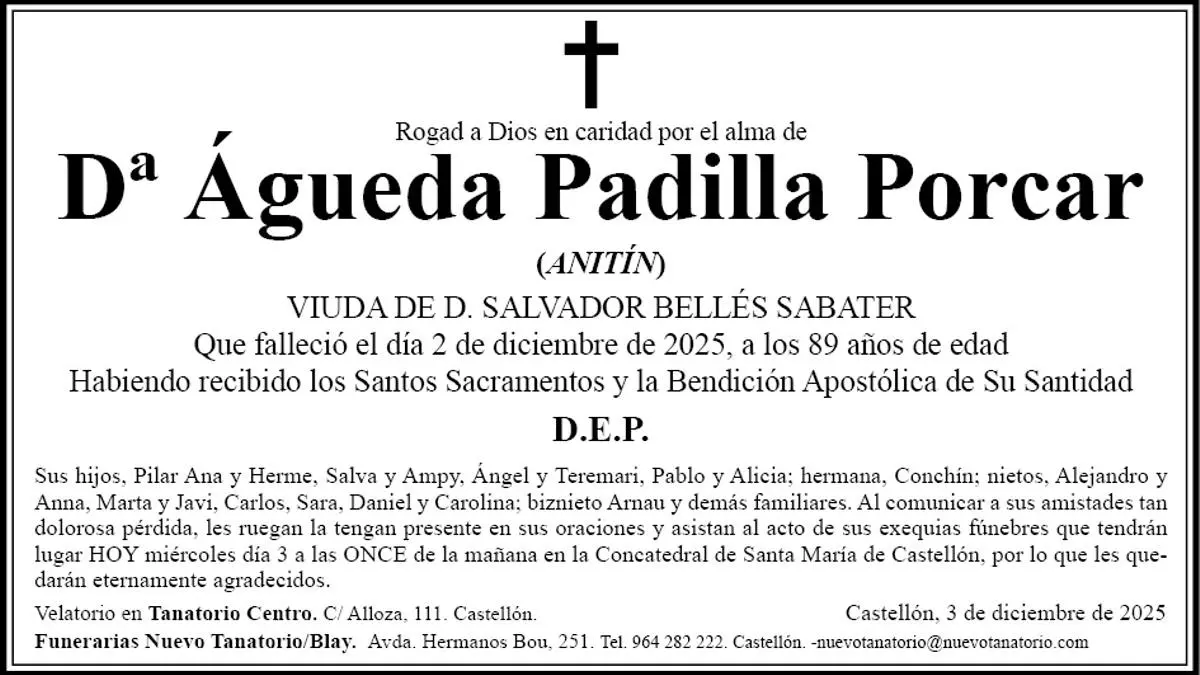 Rogad a Dios en caridad por el alma de

Dª Águeda Padilla Porcar

(ANITÍN)

VIUDA DE D. SALVADOR BELLÉS SABATER
Que falleció el día 2 de diciembre de 2025, a los 89 años de edad
Habiendo recibido los Santos Sacramentos y la Bendición Apostólica de Su Santidad

D.E.P.

Sus hijos, Pilar Ana y Herme, Salva y Ampy, Ángel y Teremari, Pablo y Alicia; hermana, Conchín; nietos, Alejandro y Anna, Marta y Javi, Carlos, Sara, Daniel y Carolina; biznieto Arnau y demás familiares. Al comunicar a sus amistades tan dolorosa pérdida, les ruegan la tengan presente en sus oraciones y asistan al acto de sus exequias fúnebres que tendrán lugar HOY miércoles día 3 a las ONCE de la mañana en la Concatedral de Santa María de Castellón, por lo que les quedarán eternamente agradecidos.

Velatorio en Tanatorio Centro. C/ Alloza, 111. Castellón.

Castellón, 3 de diciembre de 2025

Funerarias Nuevo Tanatorio/Blay. Avda. Hermanos Bou, 251. Tel. 964 282 222. Castellón. -nuevotanatorio@nuevotanatorio.com